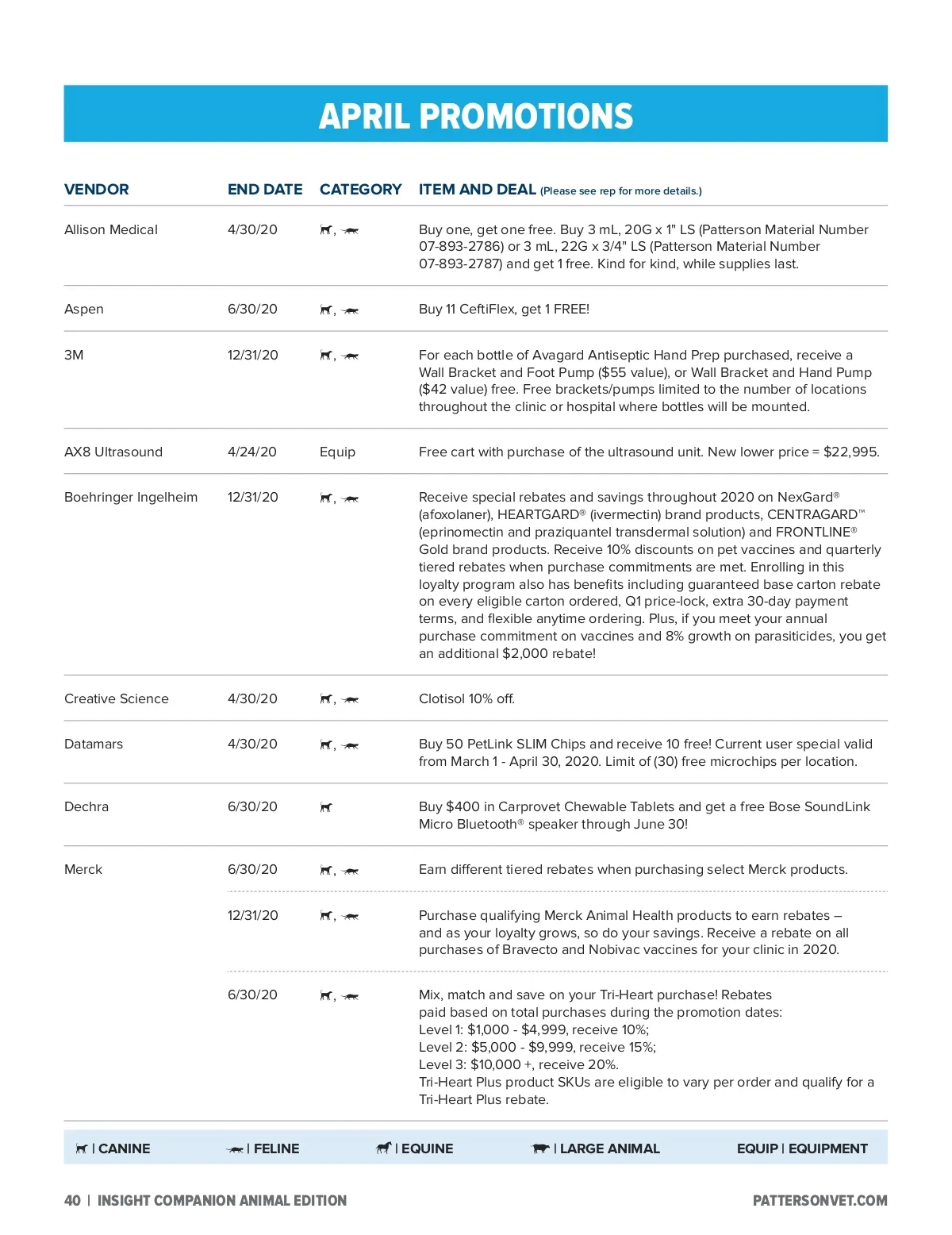 APRIL PROMOTIONS

| VENDOR | END DATE | CATEGORY | ITEM AND DEAL (Please see rep for more details.) |
|---|---|---|---|
| Allison Medical | 4/30/20 | , | Buy one, get one free. Buy 3 mL, 20G x 1" LS (Patterson Material Number 07-893-2786) or 3 mL, 22G x 3/4" LS (Patterson Material Number 07-893-2787) and get 1 free. Kind for kind, while supplies last. |
| Aspen | 6/30/20 | , | Buy 11 CeftiFlex, get 1 FREE! |
| 3M | 12/31/20 | , | For each bottle of Avagard Antiseptic Hand Prep purchased, receive a Wall Bracket and Foot Pump ($55 value), or Wall Bracket and Hand Pump ($42 value) free. Free brackets/pumps limited to the number of locations throughout the clinic or hospital where bottles will be mounted. |
| AX8 Ultrasound | 4/24/20 | Equip | Free cart with purchase of the ultrasound unit. New lower price = $22,995. |
| Boehringer Ingelheim | 12/31/20 | , | Receive special rebates and savings throughout 2020 on NexGard® (afoxolaner), HEARTGARD® (ivermectin) brand products, CENTRAGARD™ (eprinomectin and praziquantel transdermal solution) and FRONTLINE® Gold brand products. Receive 10% discounts on pet vaccines and quarterly tiered rebates when purchase commitments are met. Enrolling in this loyalty program also has benefits including guaranteed base carton rebate on every eligible carton ordered, Q1 price-lock, extra 30-day payment terms, and flexible anytime ordering. Plus, if you meet your annual purchase commitment on vaccines and 8% growth on parasiticides, you get an additional $2,000 rebate! |
| Creative Science | 4/30/20 | , | Clotisol 10% off. |
| Datamars | 4/30/20 | , | Buy 50 PetLink SLIM Chips and receive 10 free! Current user special valid from March 1 - April 30, 2020. Limit of (30) free microchips per location. |
| Dechra | 6/30/20 | | Buy $400 in Carprovet Chewable Tablets and get a free Bose SoundLink Micro Bluetooth® speaker through June 30! |
| Merck | 6/30/20 | , | Earn different tiered rebates when purchasing select Merck products. |
| | 12/31/20 | , | Purchase qualifying Merck Animal Health products to earn rebates – and as your loyalty grows, so do your savings. Receive a rebate on all purchases of Bravecto and Nobivac vaccines for your clinic in 2020. |
| | 6/30/20 | , | Mix, match and save on your Tri-Heart purchase! Rebates paid based on total purchases during the promotion dates: Level 1: $1,000 - $4,999, receive 10%; Level 2: $5,000 - $9,999, receive 15%; Level 3: $10,000 +, receive 20%. Tri-Heart Plus product SKUs are eligible to vary per order and qualify for a Tri-Heart Plus rebate. |

| CANINE | FELINE | EQUINE | LARGE ANIMAL EQUIP | EQUIPMENT

40 | INSIGHT COMPANION ANIMAL EDITION PATTERSONVET.COM